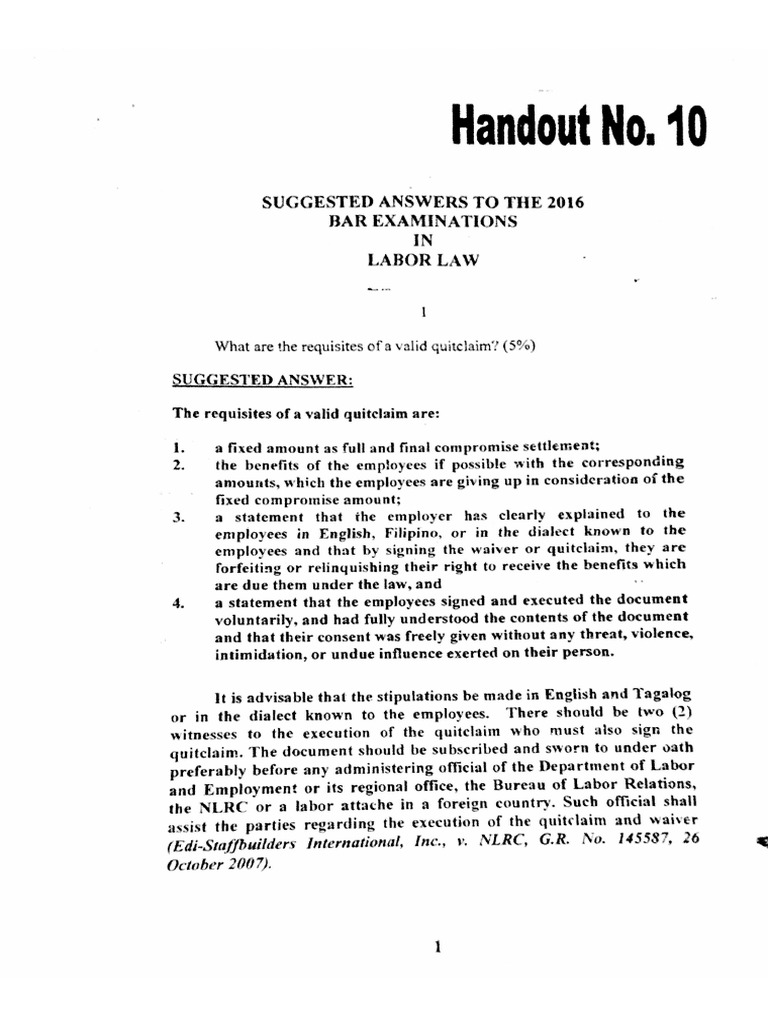 Handout No. 10

SUGGESTED ANSWERS TO THE 2016
BAR EXAMINATIONS
IN
LABOR LAW

I

What are the requisites of a valid quitclaim? (5%)

SUGGESTED ANSWER:

The requisites of a valid quitclaim are:

1. a fixed amount as full and final compromise settlement;
2. the benefits of the employees if possible with the corresponding amounts, which the employees are giving up in consideration of the fixed compromise amount;
3. a statement that the employer has clearly explained to the employees in English, Filipino, or in the dialect known to the employees and that by signing the waiver or quitclaim, they are forfeiting or relinquishing their right to receive the benefits which are due them under the law, and
4. a statement that the employees signed and executed the document voluntarily, and had fully understood the contents of the document and that their consent was freely given without any threat, violence, intimidation, or undue influence exerted on their person.

It is advisable that the stipulations be made in English and Tagalog or in the dialect known to the employees. There should be two (2) witnesses to the execution of the quitclaim who must also sign the quitclaim. The document should be subscribed and sworn to under oath preferably before any administering official of the Department of Labor and Employment or its regional office, the Bureau of Labor Relations, the NLRC or a labor attache in a foreign country. Such official shall assist the parties regarding the execution of the quitclaim and waiver (Edi-Staffbuilders International, Inc., v. NLRC, G.R. No. 145587, 26 October 2007).

1